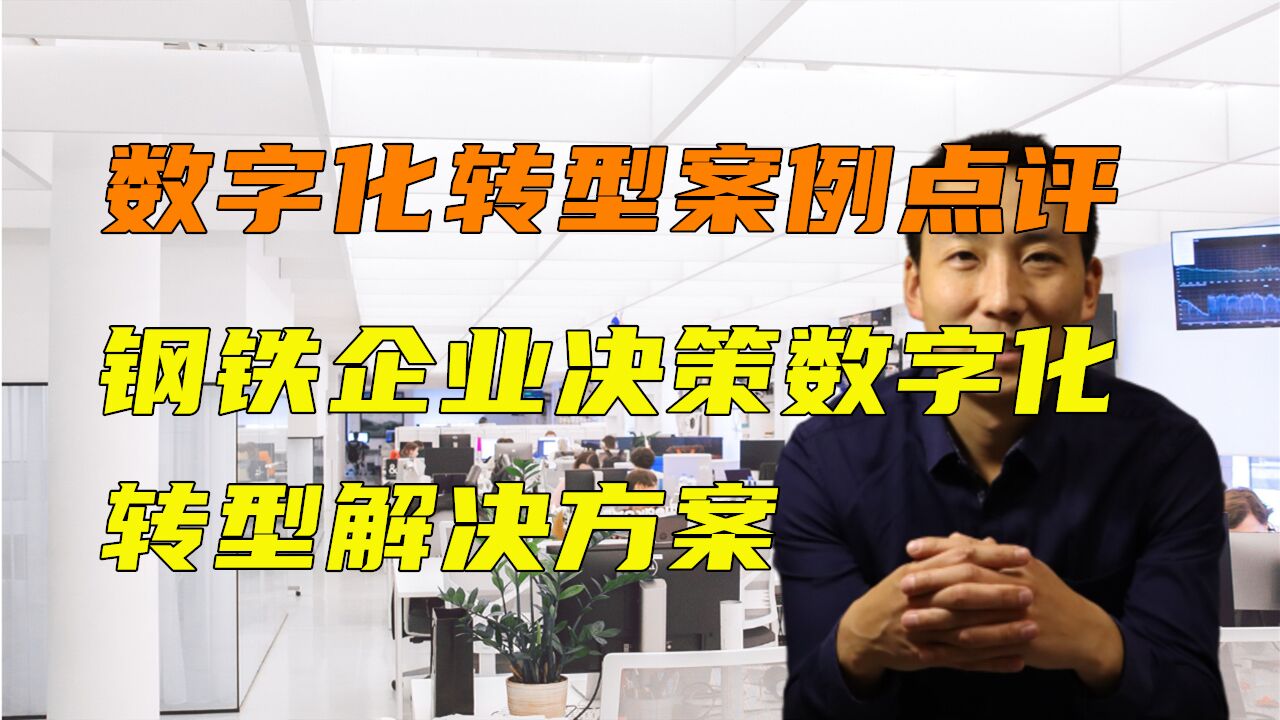 数字化转型案例点评

钢铁企业决策数字化转型解决方案